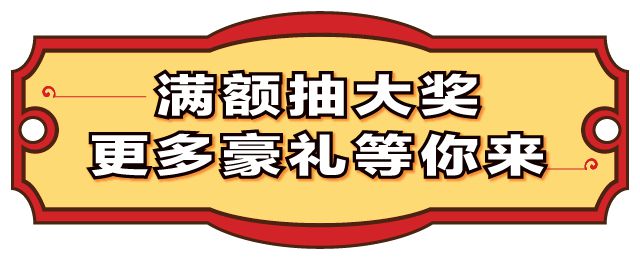 满额抽大奖
更多豪礼等你来